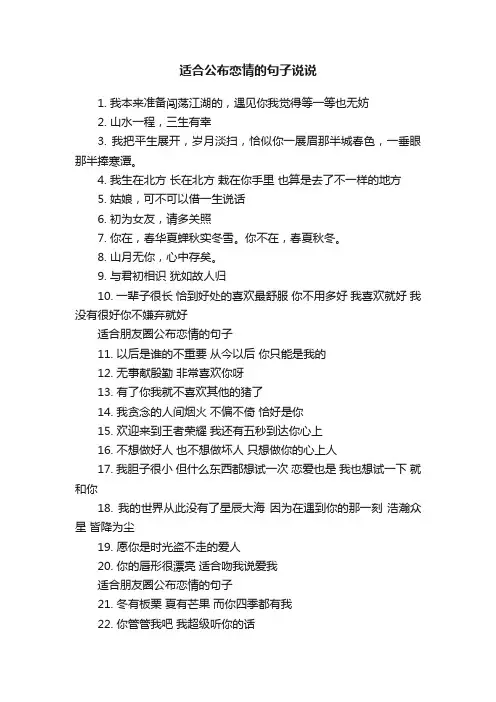 适合公布恋情的句子说说

1. 我本来准备闯荡江湖的，遇见你我觉得等一等也无妨

2. 山水一程，三生有幸

3. 我把平生展开，岁月淡扫，恰似你一展眉那半城春色，一垂眼那半捧寒潭。

4. 我生在北方 长在北方 栽在你手里 也算是去了不一样的地方

5. 姑娘，可不可以借一生说话

6. 初为女友，请多关照

7. 你在，春华夏蝉秋实冬雪。你不在，春夏秋冬。

8. 山月无你，心中存矣。

9. 与君初相识 犹如故人归

10. 一辈子很长 恰到好处的喜欢最舒服 你不用多好 我喜欢就好 我没有很好你不嫌弃就好

适合朋友圈公布恋情的句子

11. 以后是谁的不重要 从今以后 你只能是我的

12. 无事献殷勤 非常喜欢你呀

13. 有了你我就不喜欢其他的猪了

14. 我贪念的人间烟火 不偏不倚 恰好是你

15. 欢迎来到王者荣耀 我还有五秒到达你心上

16. 不想做好人 也不想做坏人 只想做你的心上人

17. 我胆子很小 但什么东西都想试一次 恋爱也是 我也想试一下 就和你

18. 我的世界从此没有了星辰大海 因为在遇到你的那一刻 浩瀚众星 皆降为尘

19. 愿你是时光盗不走的爱人

20. 你的唇形很漂亮 适合吻我说爱我

适合朋友圈公布恋情的句子

21. 冬有板栗 夏有芒果 而你四季都有我

22. 你管管我吧 我超级听你的话